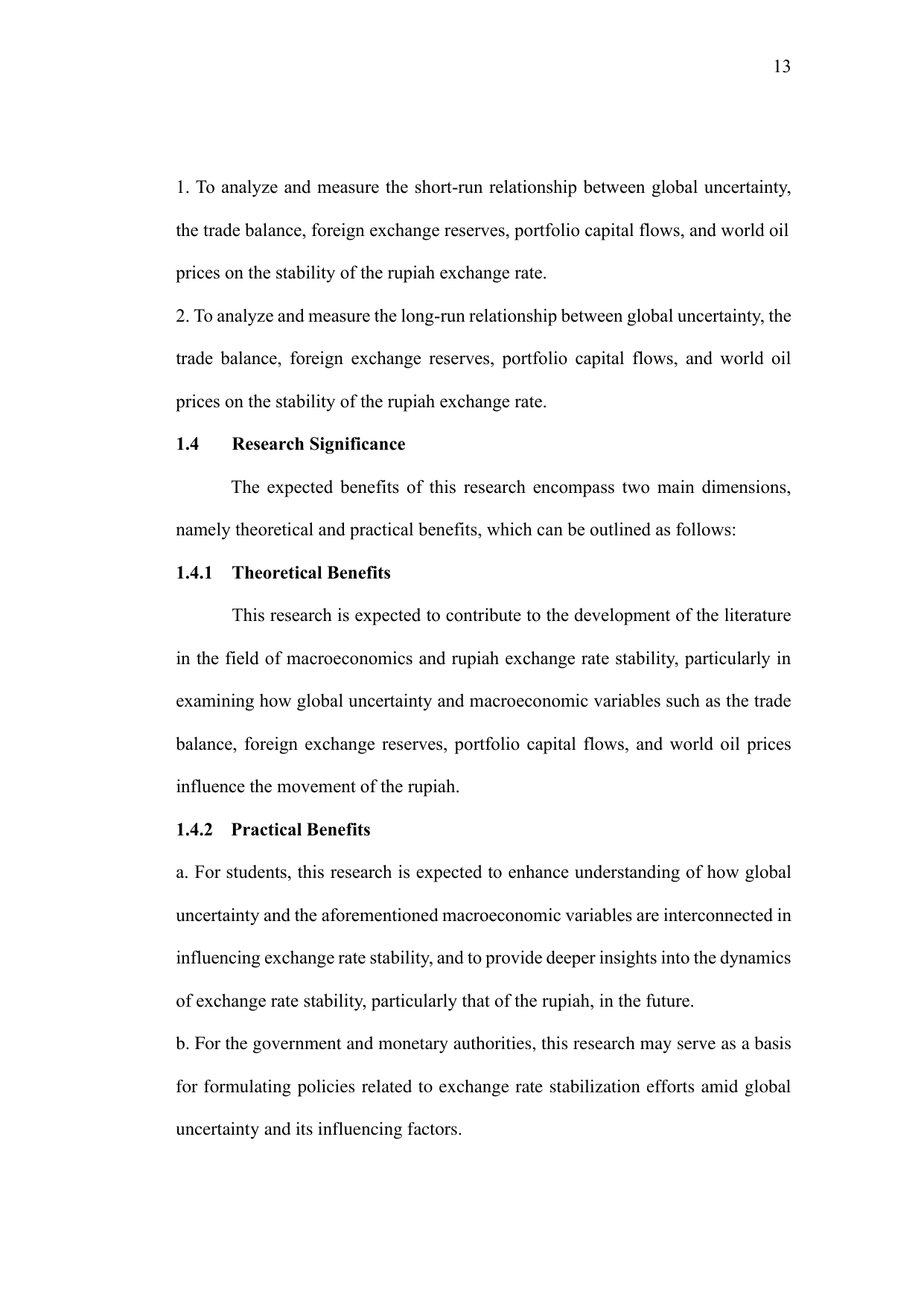 13

1. To analyze and measure the short-run relationship between global uncertainty, the trade balance, foreign exchange reserves, portfolio capital flows, and world oil prices on the stability of the rupiah exchange rate.

2. To analyze and measure the long-run relationship between global uncertainty, the trade balance, foreign exchange reserves, portfolio capital flows, and world oil prices on the stability of the rupiah exchange rate.

1.4 Research Significance

The expected benefits of this research encompass two main dimensions, namely theoretical and practical benefits, which can be outlined as follows:

1.4.1 Theoretical Benefits

This research is expected to contribute to the development of the literature in the field of macroeconomics and rupiah exchange rate stability, particularly in examining how global uncertainty and macroeconomic variables such as the trade balance, foreign exchange reserves, portfolio capital flows, and world oil prices influence the movement of the rupiah.

1.4.2 Practical Benefits

a. For students, this research is expected to enhance understanding of how global uncertainty and the aforementioned macroeconomic variables are interconnected in influencing exchange rate stability, and to provide deeper insights into the dynamics of exchange rate stability, particularly that of the rupiah, in the future.

b. For the government and monetary authorities, this research may serve as a basis for formulating policies related to exchange rate stabilization efforts amid global uncertainty and its influencing factors.